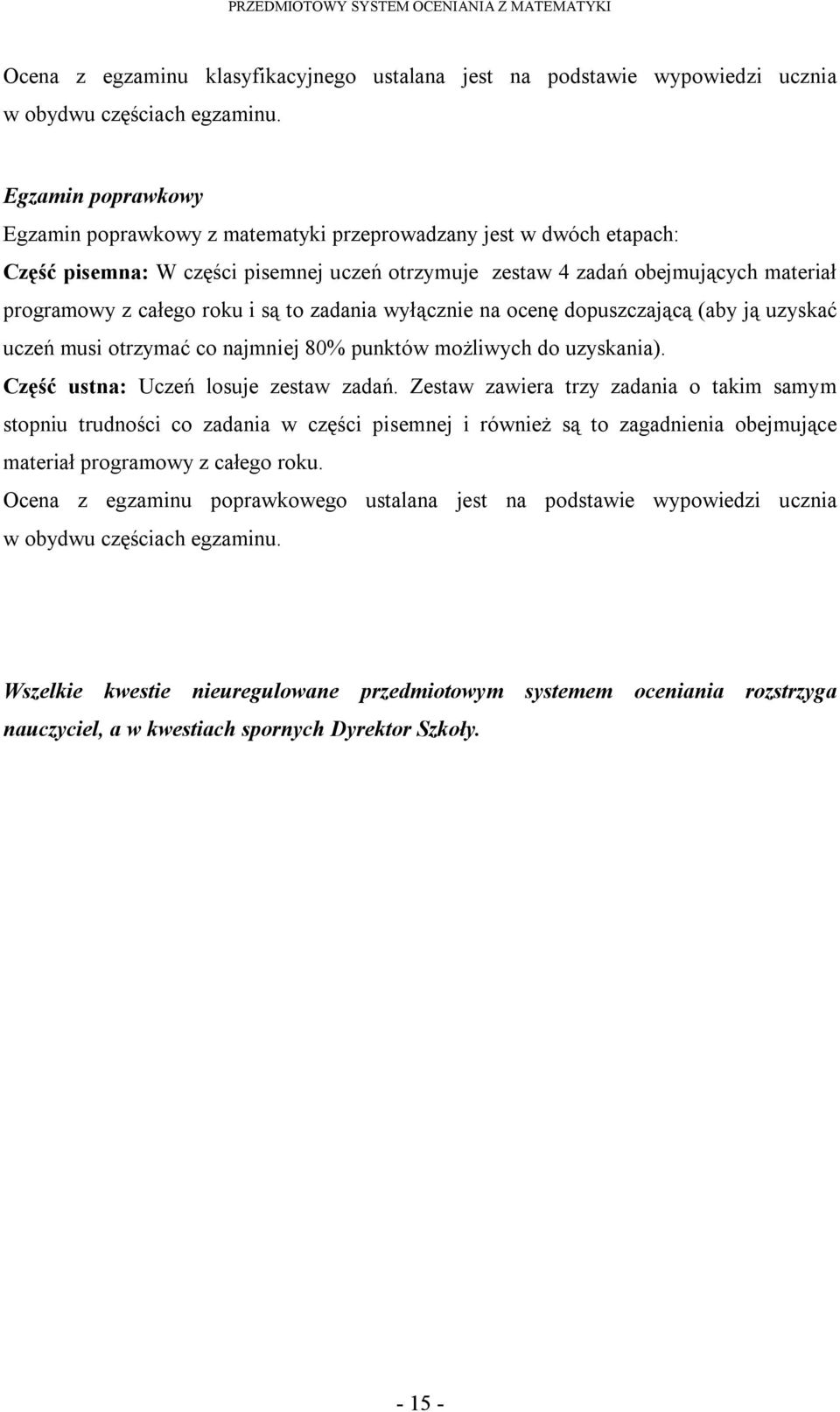 PRZEDMIOTOWY SYSTEM OCENIANIA Z MATEMATYKI

Ocena z egzaminu klasyfikacyjnego ustalana jest na podstawie wypowiedzi ucznia w obydwu częściach egzaminu.

Egzamin poprawkowy
Egzamin poprawkowy z matematyki przeprowadzany jest w dwóch etapach:
Część pisemna: W części pisemnej uczeń otrzymuje zestaw 4 zadań obejmujących materiał programowy z całego roku i są to zadania wyłącznie na ocenę dopuszczającą (aby ją uzyskać uczeń musi otrzymać co najmniej 80% punktów możliwych do uzyskania).
Część ustna: Uczeń losuje zestaw zadań. Zestaw zawiera trzy zadania o takim samym stopniu trudności co zadania w części pisemnej i również są to zagadnienia obejmujące materiał programowy z całego roku.
Ocena z egzaminu poprawkowego ustalana jest na podstawie wypowiedzi ucznia w obydwu częściach egzaminu.

Wszelkie kwestie nieuregulowane przedmiotowym systemem oceniania rozstrzyga nauczyciel, a w kwestiach spornych Dyrektor Szkoły.

- 15 -